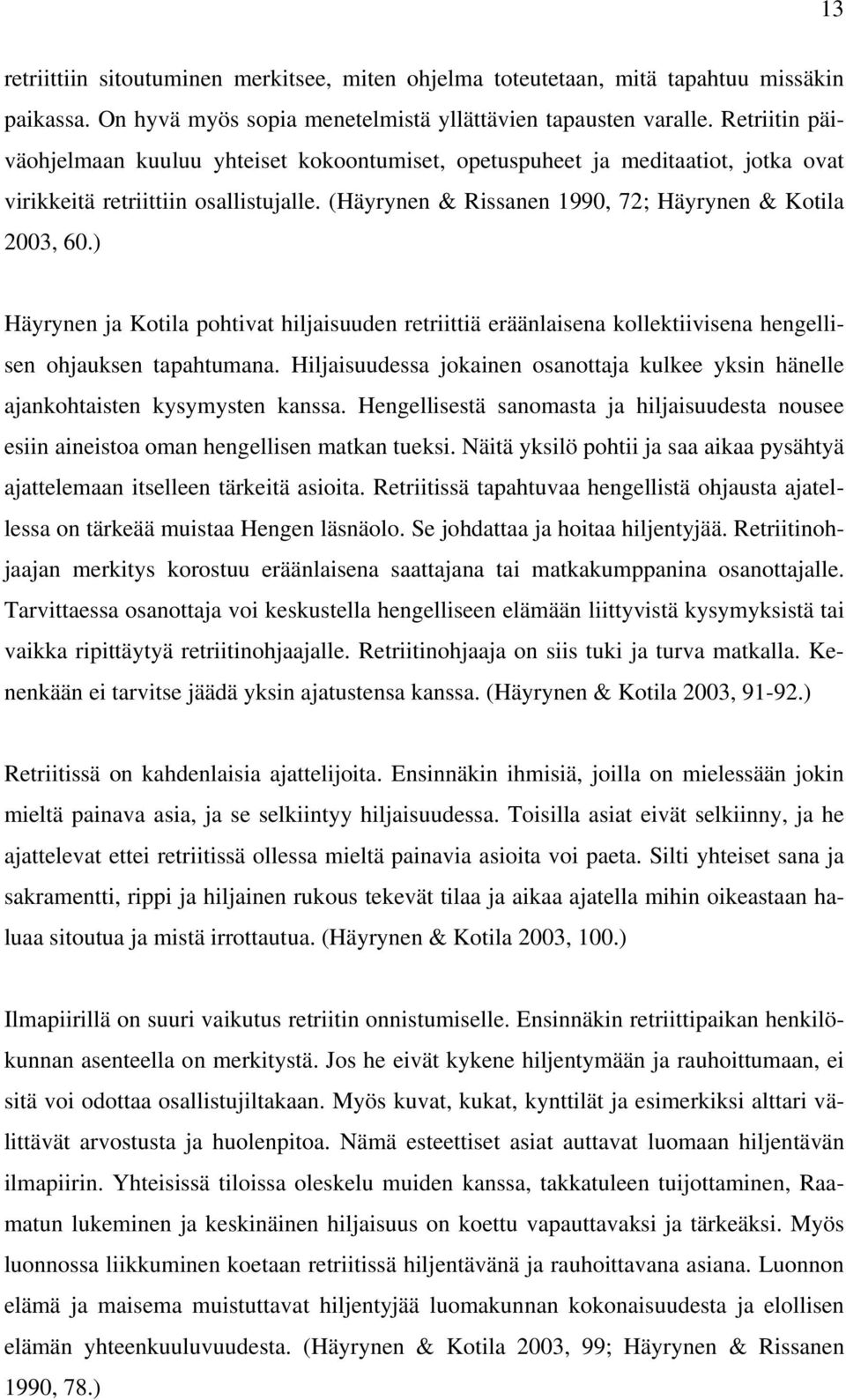 13

retriittiin sitoutuminen merkitsee, miten ohjelma toteutetaan, mitä tapahtuu missäkin paikassa. On hyvä myös sopia menetelmistä yllättävien tapausten varalle. Retriitin päiväohjelmaan kuuluu yhteiset kokoontumiset, opetuspuheet ja meditaatiot, jotka ovat virikkeitä retriittiin osallistujalle. (Häyrynen & Rissanen 1990, 72; Häyrynen & Kotila 2003, 60.)

Häyrynen ja Kotila pohtivat hiljaisuuden retriittiä eräänlaisena kollektiivisena hengellisen ohjauksen tapahtumana. Hiljaisuudessa jokainen osanottaja kulkee yksin hänelle ajankohtaisten kysymysten kanssa. Hengellisestä sanomasta ja hiljaisuudesta nousee esiin aineistoa oman hengellisen matkan tueksi. Näitä yksilö pohtii ja saa aikaa pysähtyä ajattelemaan itselleen tärkeitä asioita. Retriitissä tapahtuvaa hengellistä ohjausta ajatellessa on tärkeää muistaa Hengen läsnäolo. Se johdattaa ja hoitaa hiljentyjää. Retriitinohjaajan merkitys korostuu eräänlaisena saattajana tai matkakumppanina osanottajalle. Tarvittaessa osanottaja voi keskustella hengelliseen elämään liittyvistä kysymyksistä tai vaikka ripittäytyä retriitinohjaajalle. Retriitinohjaaja on siis tuki ja turva matkalla. Kenenkään ei tarvitse jäädä yksin ajatustensa kanssa. (Häyrynen & Kotila 2003, 91-92.)

Retriitissä on kahdenlaisia ajattelijoita. Ensinnäkin ihmisiä, joilla on mielessään jokin mieltä painava asia, ja se selkiintyy hiljaisuudessa. Toisilla asiat eivät selkiinny, ja he ajattelevat ettei retriitissä ollessa mieltä painavia asioita voi paeta. Silti yhteiset sana ja sakramentti, rippi ja hiljainen rukous tekevät tilaa ja aikaa ajatella mihin oikeastaan haluaa sitoutua ja mistä irrottautua. (Häyrynen & Kotila 2003, 100.)

Ilmapiirillä on suuri vaikutus retriitin onnistumiselle. Ensinnäkin retriittipaikan henkilökunnan asenteella on merkitystä. Jos he eivät kykene hiljentymään ja rauhoittumaan, ei sitä voi odottaa osallistujiltakaan. Myös kuvat, kukat, kynttilät ja esimerkiksi alttari välittävät arvostusta ja huolenpitoa. Nämä esteettiset asiat auttavat luomaan hiljentävän ilmapiirin. Yhteisissä tiloissa oleskelu muiden kanssa, takkatuleen tuijottaminen, Raamatun lukeminen ja keskinäinen hiljaisuus on koettu vapauttavaksi ja tärkeäksi. Myös luonnossa liikkuminen koetaan retriitissä hiljentävänä ja rauhoittavana asiana. Luonnon elämä ja maisema muistuttavat hiljentyjää luomakunnan kokonaisuudesta ja elollisen elämän yhteenkuuluvuudesta. (Häyrynen & Kotila 2003, 99; Häyrynen & Rissanen 1990, 78.)